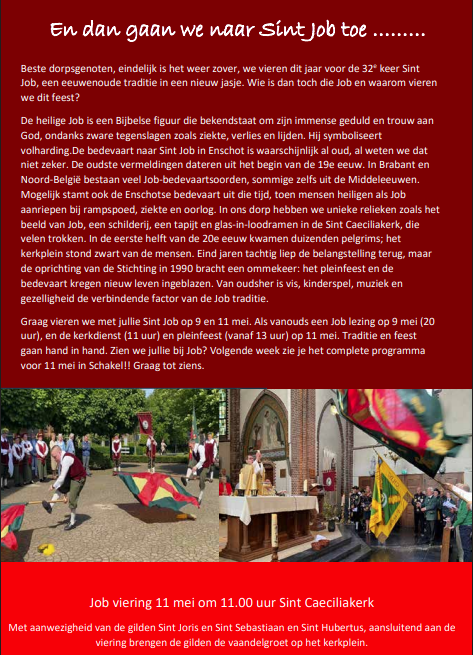 En dan gaan we naar Sint Job toe .........

Beste dorpsgenoten, eindelijk is het weer zover, we vieren dit jaar voor de 32$^e$ keer Sint Job, een eeuwenoude traditie in een nieuw jasje. Wie is dan toch die Job en waarom vieren we dit feest?

De heilige Job is een Bijbelse figuur die bekendstaat om zijn immense geduld en trouw aan God, ondanks zware tegenslagen zoals ziekte, verlies en lijden. Hij symboliseert volharding.De bedevaart naar Sint Job in Enschot is waarschijnlijk al oud, al weten we dat niet zeker. De oudste vermeldingen dateren uit het begin van de 19e eeuw. In Brabant en Noord-België bestaan veel Job-bedevaartsoorden, sommige zelfs uit de Middeleeuwen. Mogelijk stamt ook de Enschotse bedevaart uit die tijd, toen mensen heiligen als Job aanriepen bij rampspoed, ziekte en oorlog. In ons dorp hebben we unieke relieken zoals het beeld van Job, een schilderij, een tapijt en glas-in-loodramen in de Sint Caeciliakerk, die velen trokken. In de eerste helft van de 20e eeuw kwamen duizenden pelgrims; het kerkplein stond zwart van de mensen. Eind jaren tachtig liep de belangstelling terug, maar de oprichting van de Stichting in 1990 bracht een ommekeer: het pleinfeest en de bedevaart kregen nieuw leven ingeblazen. Van oudsher is vis, kinderspel, muziek en gezelligheid de verbindende factor van de Job traditie.

Graag vieren we met jullie Sint Job op 9 en 11 mei. Als vanouds een Job lezing op 9 mei (20 uur), en de kerkdienst (11 uur) en pleinfeest (vanaf 13 uur) op 11 mei. Traditie en feest gaan hand in hand. Zien we jullie bij Job? Volgende week zie je het complete programma voor 11 mei in Schakel!! Graag tot ziens.

Job viering 11 mei om 11.00 uur Sint Caeciliakerk

Met aanwezigheid van de gilden Sint Joris en Sint Sebastiaan en Sint Hubertus, aansluitend aan de viering brengen de gilden de vaandelgroet op het kerkplein.